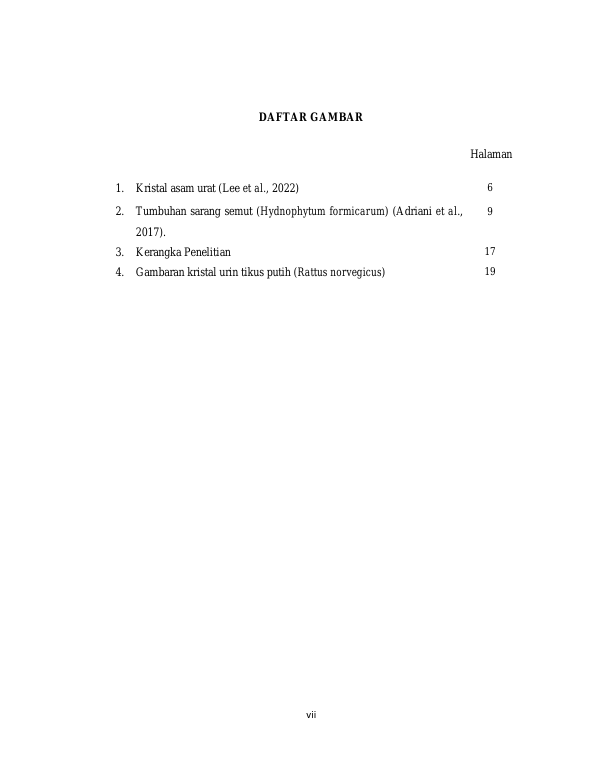 DAFTAR GAMBAR

Halaman

1. Kristal asam urat (Lee et al., 2022) 6

2. Tumbuhan sarang semut (Hydnophytum formicarum) (Adriani et al., 2017). 9

3. Kerangka Penelitian 17

4. Gambaran kristal urin tikus putih (Rattus norvegicus) 19

vii